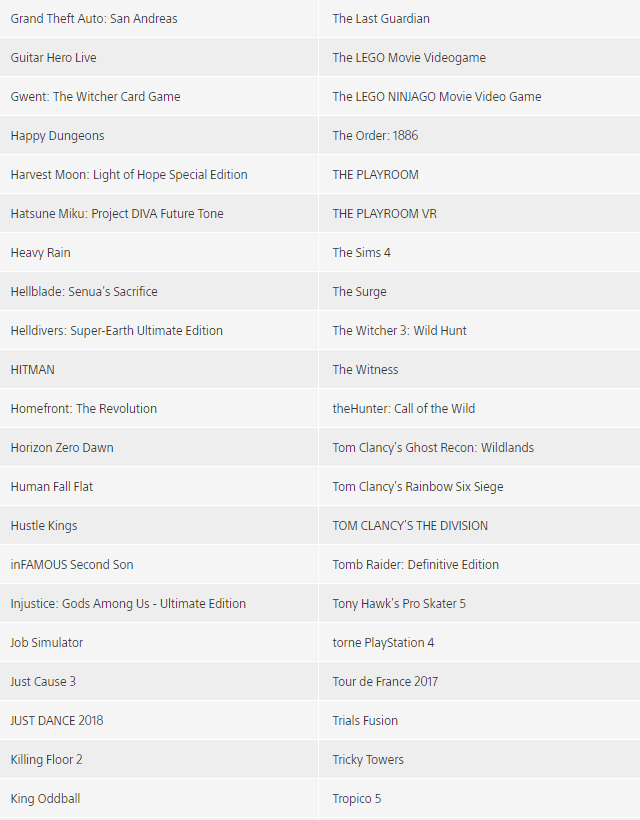 | Grand Theft Auto: San Andreas | The Last Guardian |
|---|---|
| Guitar Hero Live | The LEGO Movie Videogame |
| Gwent: The Witcher Card Game | The LEGO NINJAGO Movie Video Game |
| Happy Dungeons | The Order: 1886 |
| Harvest Moon: Light of Hope Special Edition | THE PLAYROOM |
| Hatsune Miku: Project DIVA Future Tone | THE PLAYROOM VR |
| Heavy Rain | The Sims 4 |
| Hellblade: Senua's Sacrifice | The Surge |
| Helldivers: Super-Earth Ultimate Edition | The Witcher 3: Wild Hunt |
| HITMAN | The Witness |
| Homefront: The Revolution | theHunter: Call of the Wild |
| Horizon Zero Dawn | Tom Clancy's Ghost Recon: Wildlands |
| Human Fall Flat | Tom Clancy's Rainbow Six Siege |
| Hustle Kings | TOM CLANCY'S THE DIVISION |
| inFAMOUS Second Son | Tomb Raider: Definitive Edition |
| Injustice: Gods Among Us - Ultimate Edition | Tony Hawk's Pro Skater 5 |
| Job Simulator | torne PlayStation 4 |
| Just Cause 3 | Tour de France 2017 |
| JUST DANCE 2018 | Trials Fusion |
| Killing Floor 2 | Tricky Towers |
| King Oddball | Tropico 5 |